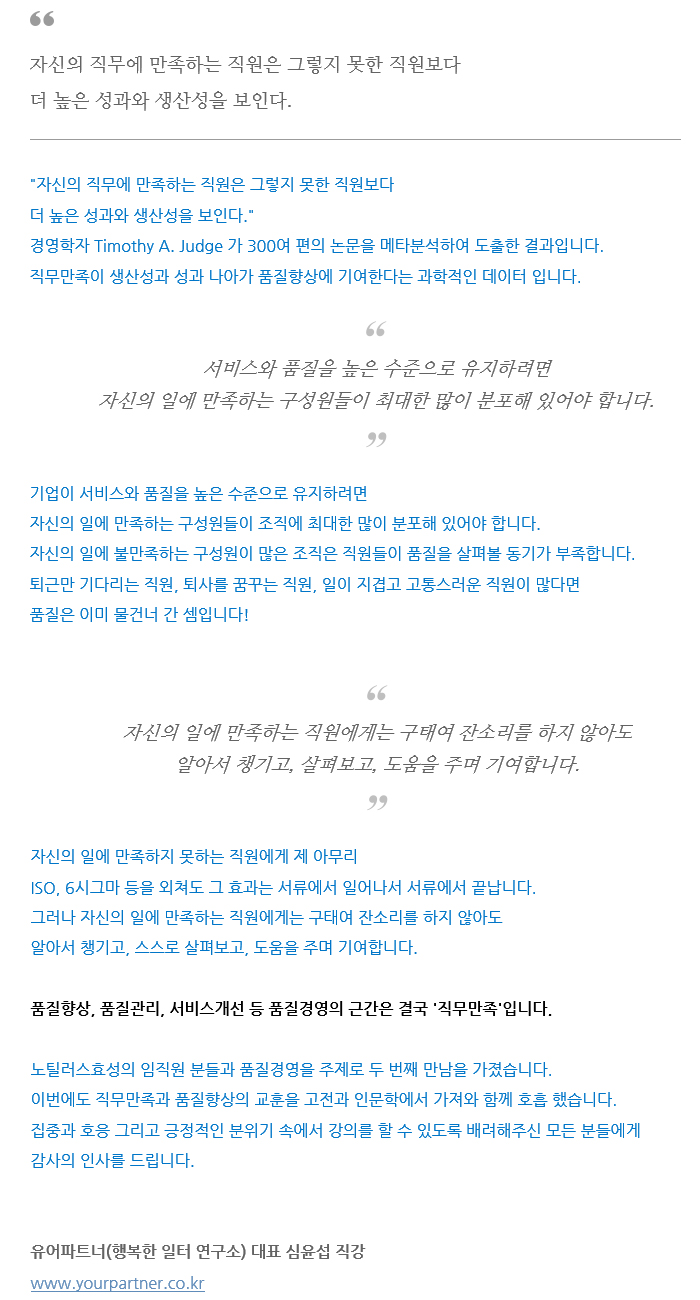 “

자신의 직무에 만족하는 직원은 그렇지 못한 직원보다 더 높은 성과와 생산성을 보인다.

"자신의 직무에 만족하는 직원은 그렇지 못한 직원보다 더 높은 성과와 생산성을 보인다."
경영학자 Timothy A. Judge 가 300여 편의 논문을 메타분석하여 도출한 결과입니다.
직무만족이 생산성과 성과 나아가 품질향상에 기여한다는 과학적인 데이터 입니다.

“
서비스와 품질을 높은 수준으로 유지하려면
자신의 일에 만족하는 구성원들이 최대한 많이 분포해 있어야 합니다.
”

기업이 서비스와 품질을 높은 수준으로 유지하려면
자신의 일에 만족하는 구성원들이 조직에 최대한 많이 분포해 있어야 합니다.
자신의 일에 불만족하는 구성원이 많은 조직은 직원들이 품질을 살펴볼 동기가 부족합니다.
퇴근만 기다리는 직원, 퇴사를 꿈꾸는 직원, 일이 지겹고 고통스러운 직원이 많다면
품질은 이미 물건너 간 셈입니다!

“
자신의 일에 만족하는 직원에게는 구태여 잔소리를 하지 않아도
알아서 챙기고, 살펴보고, 도움을 주며 기여합니다.
”

자신의 일에 만족하지 못하는 직원에게 제 아무리
ISO, 6시그마 등을 외쳐도 그 효과는 서류에서 일어나서 서류에서 끝납니다.
그러나 자신의 일에 만족하는 직원에게는 구태여 잔소리를 하지 않아도
알아서 챙기고, 스스로 살펴보고, 도움을 주며 기여합니다.

품질향상, 품질관리, 서비스개선 등 품질경영의 근간은 결국 '직무만족'입니다.

노틸러스효성의 임직원 분들과 품질경영을 주제로 두 번째 만남을 가졌습니다.
이번에도 직무만족과 품질향상의 교훈을 고전과 인문학에서 가져와 함께 호흡 했습니다.
집중과 호응 그리고 긍정적인 분위기 속에서 강의를 할 수 있도록 배려해주신 모든 분들에게
감사의 인사를 드립니다.

유어파트너(행복한 일터 연구소) 대표 심윤섭 직강
www.yourpartner.co.kr